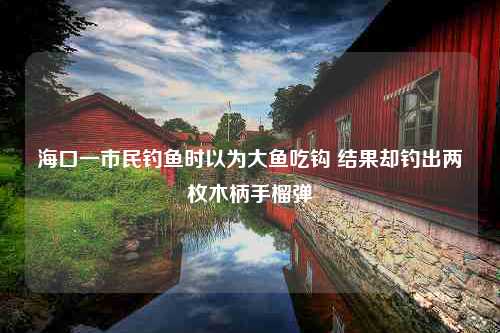 海口一市民钓鱼时以为大鱼吃钩 结果却钓出两枚木柄手榴弹